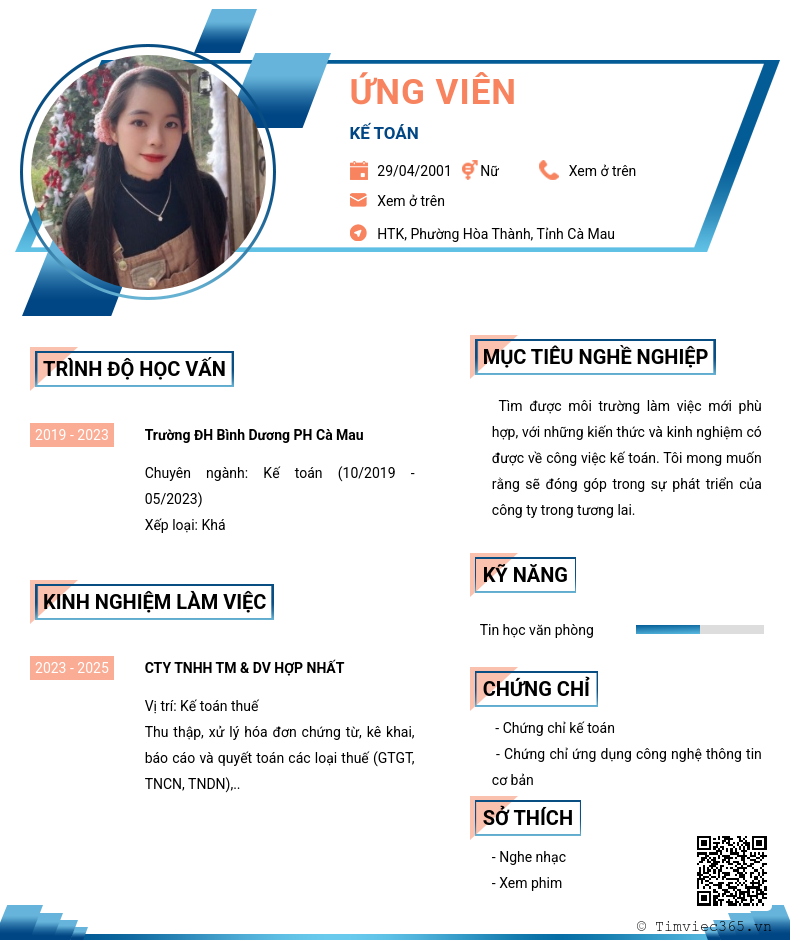 ỨNG VIÊN

KẾ TOÁN

29/04/2001 Nữ Xem ở trên

Xem ở trên

HTK, Phường Hòa Thành, Tỉnh Cà Mau

TRÌNH ĐỘ HỌC VẤN

2019 - 2023

Trường ĐH Bình Dương PH Cà Mau

Chuyên ngành: Kế toán (10/2019 - 05/2023)

Xếp loại: Khá

KINH NGHIỆM LÀM VIỆC

2023 - 2025

CTY TNHH TM & DV HỢP NHẤT

Vị trí: Kế toán thuế

Thu thập, xử lý hóa đơn chứng từ, kê khai, báo cáo và quyết toán các loại thuế (GTGT, TNCN, TNDN),..

MỤC TIÊU NGHỀ NGHIỆP

Tìm được môi trường làm việc mới phù hợp, với những kiến thức và kinh nghiệm có được về công việc kế toán. Tôi mong muốn rằng sẽ đóng góp trong sự phát triển của công ty trong tương lai.

KỸ NĂNG

Tin học văn phòng

CHỨNG CHỈ

- Chứng chỉ kế toán

- Chứng chỉ ứng dụng công nghệ thông tin cơ bản

SỞ THÍCH

- Nghe nhạc

- Xem phim

© Timviec365.vn